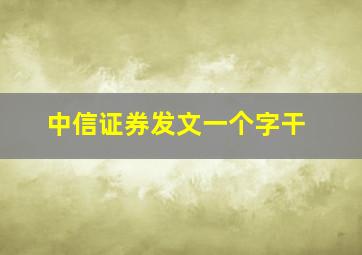 中信证券发文一个字干